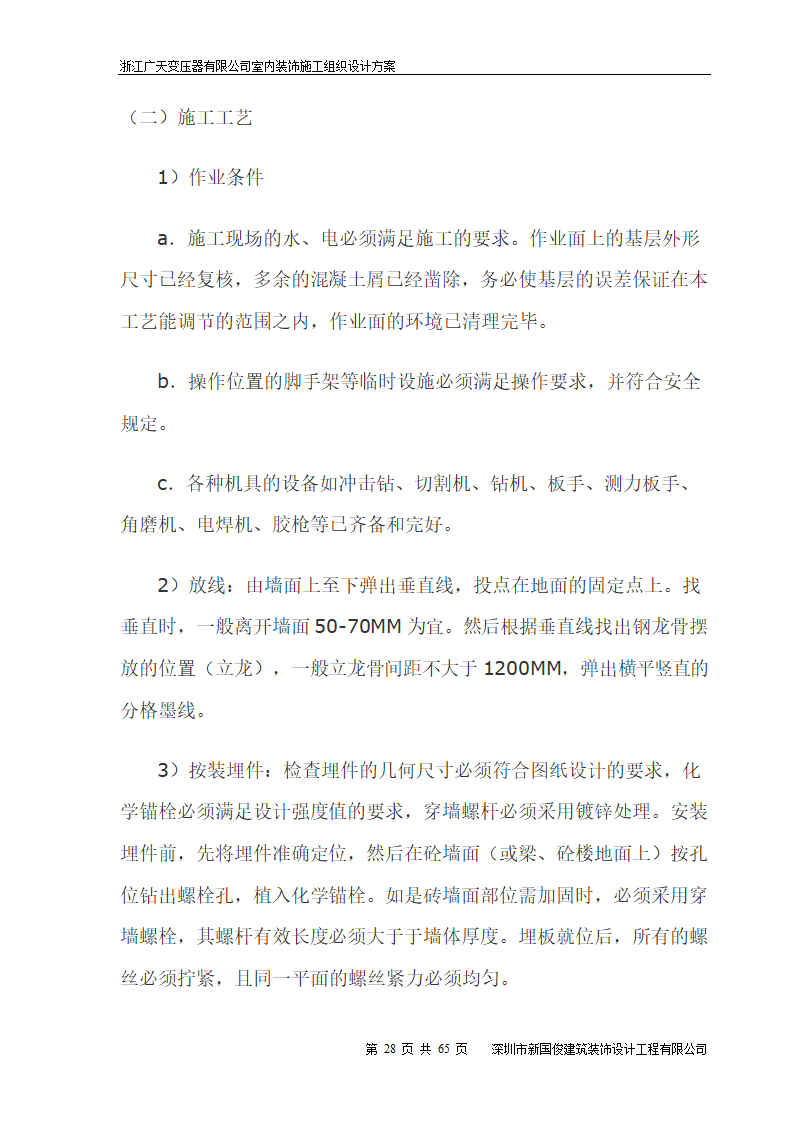 浙江广天变压器有限公司室内装饰施工组织设计方案

（二）施工工艺

1）作业条件

a. 施工现场的水、电必须满足施工的要求。作业面上的基层外形尺寸已经复核，多余的混凝土屑已经凿除，务必使基层的误差保证在本工艺能调节的范围之内，作业面的环境已清理完毕。

b. 操作位置的脚手架等临时设施必须满足操作要求，并符合安全规定。

c. 各种机具的设备如冲击钻、切割机、钻机、板手、测力板手、角磨机、电焊机、胶枪等已齐备和完好。

2）放线：由墙面上至下弹出垂直线，投点在地面的固定点上。找垂直时，一般离开墙面 50-70MM 为宜。然后根据垂直线找出钢龙骨摆放的位置（立龙），一般立龙骨间距不大于 1200MM，弹出横平竖直的分格墨线。

3）按装埋件：检查埋件的几何尺寸必须符合图纸设计的要求，化学锚栓必须满足设计强度值的要求，穿墙螺杆必须采用镀锌处理。安装埋件前，先将埋件准确定位，然后在砼墙面（或梁、砼楼地面上）按孔位钻出螺栓孔，植入化学锚栓。如是砖墙面部位需加固时，必须采用穿墙螺栓，其螺杆有效长度必须大于于墙体厚度。埋板就位后，所有的螺丝必须拧紧，且同一平面的螺丝紧力必须均匀。

第 28 页 共 65 页　深圳市新国俊建筑装饰设计工程有限公司